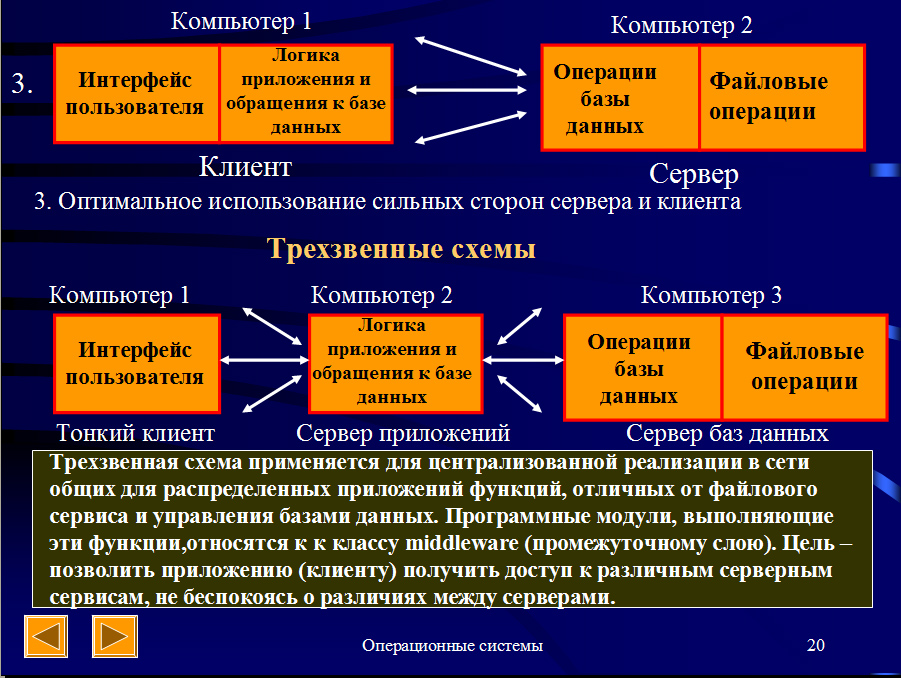 Компьютер 1

Компьютер 2

3.

Интерфейс пользователя

Логика приложения и обращения к базе данных

Операции базы данных

Файловые операции

Клиент

Сервер

3. Оптимальное использование сильных сторон сервера и клиента

Трехзвенные схемы

Компьютер 1

Компьютер 2

Компьютер 3

Интерфейс пользователя

Логика приложения и обращения к базе данных

Операции базы данных

Файловые операции

Тонкий клиент

Сервер приложений

Сервер баз данных

Трехзвенная схема применяется для централизованной реализации в сети общих для распределенных приложений функций, отличных от файлового сервиса и управления базами данных. Программные модули, выполняющие эти функции,относятся к к классу middleware (промежуточному слою). Цель – позволить приложению (клиенту) получить доступ к различным серверным сервисам, не беспокоясь о различиях между серверами.

Операционные системы

20